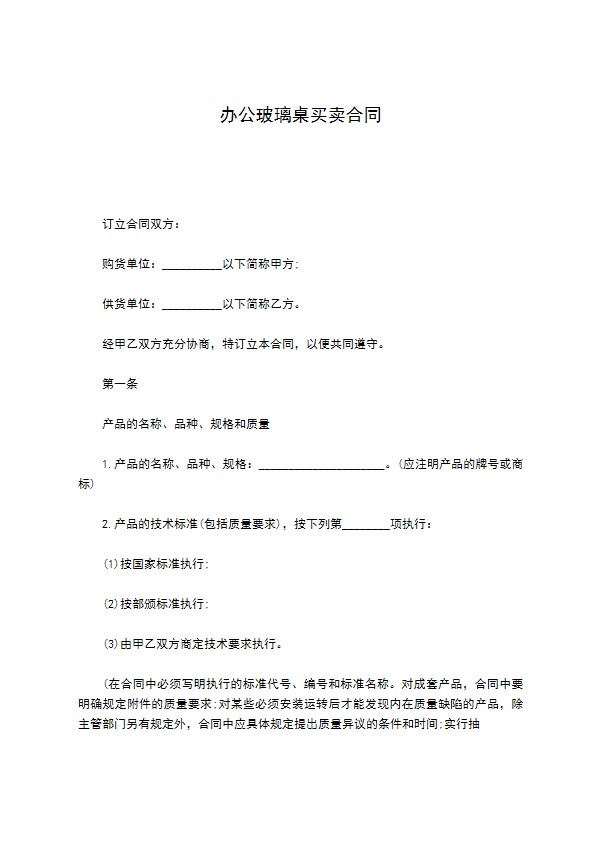 办公玻璃桌买卖合同

订立合同双方：

购货单位：__________以下简称甲方；

供货单位：__________以下简称乙方。

经甲乙双方充分协商，特订立本合同，以便共同遵守。

第一条

产品的名称、品种、规格和质量

1. 产品的名称、品种、规格：______________________。(应注明产品的牌号或商标)

2. 产品的技术标准(包括质量要求)，按下列第________项执行：

⑴按国家标准执行；

⑵按部颁标准执行；

⑶由甲乙双方商定技术要求执行。

(在合同中必须写明执行的标准代号、编号和标准名称。对成套产品，合同中要明确规定附件的质量要求；对某些必须安装运转后才能发现内在质量缺陷的产品，除主管部门另有规定外，合同中应具体规定提出质量异议的条件和时间；实行抽